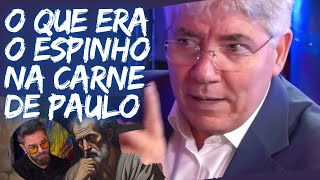 O QUE ERA O ESPINHO NA CARNE DE PAULO